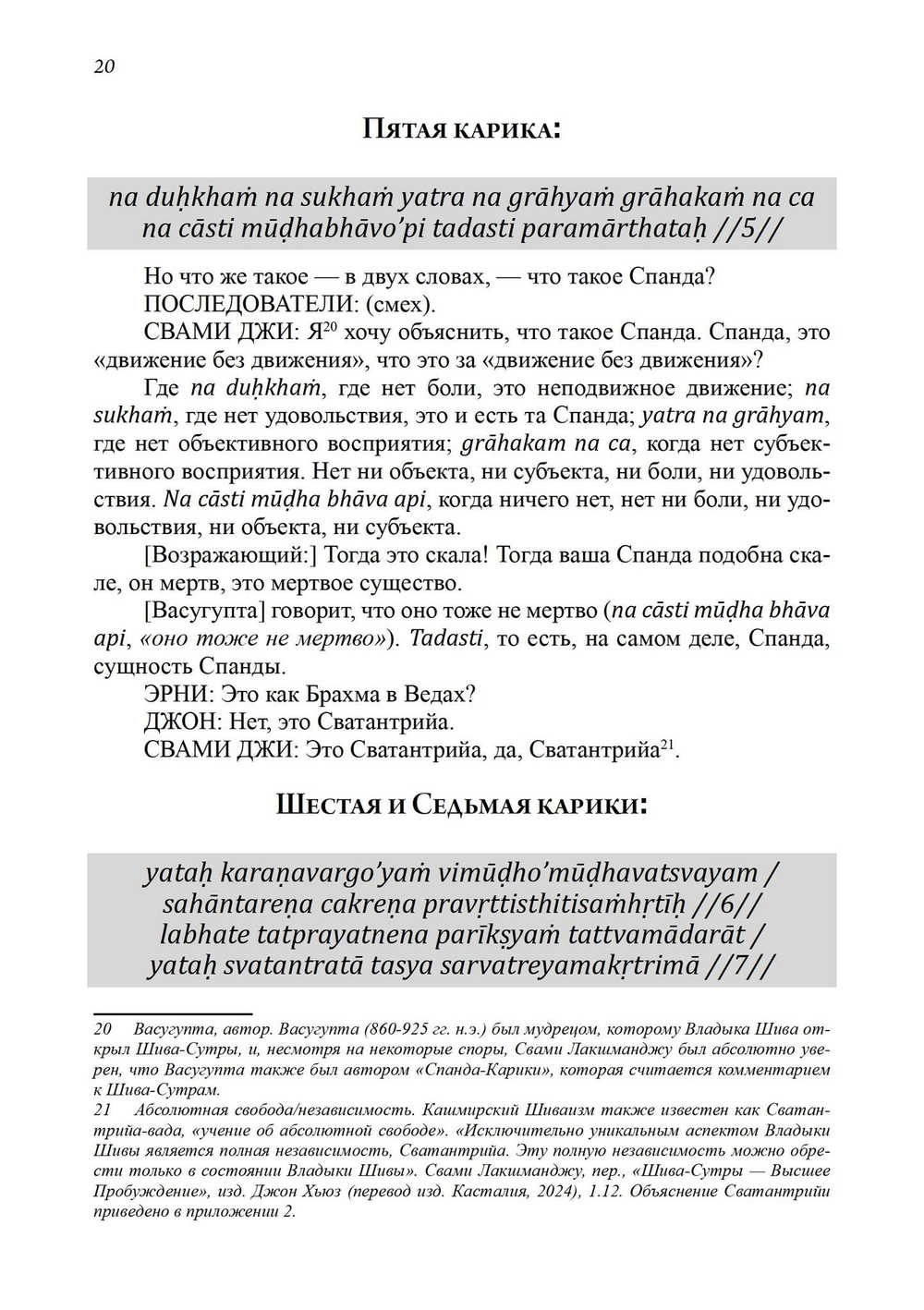 20

Пятая карика:

na duḥkhaṁ na sukhaṁ yatra na grāhyaṁ grāhakaṁ na ca
na cāsti mūḍhabhāvo'pi tadasti paramārthataḥ //5//

Но что же такое — в двух словах, — что такое Спанда?
ПОСЛЕДОВАТЕЛИ: (смех).
СВАМИ ДЖИ: Я$^{20}$ хочу объяснить, что такое Спанда. Спанда, это «движение без движения», что это за «движение без движения»?
Где na duḥkhaṁ, где нет боли, это неподвижное движение; na sukhaṁ, где нет удовольствия, это и есть та Спанда; yatra na grāhyam, где нет объективного восприятия; grāhakam na ca, когда нет субъективного восприятия. Нет ни объекта, ни субъекта, ни боли, ни удовольствия. Na cāsti mūḍha bhāva api, когда ничего нет, нет ни боли, ни удовольствия, ни объекта, ни субъекта.
[Возражающий:] Тогда это скала! Тогда ваша Спанда подобна скале, он мертв, это мертвое существо.
[Васугупта] говорит, что оно тоже не мертво (na cāsti mūḍha bhāva api, «оно тоже не мертво»). Tadasti, то есть, на самом деле, Спанда, сущность Спанды.
ЭРНИ: Это как Брахма в Ведах?
ДЖОН: Нет, это Сватантрийа.
СВАМИ ДЖИ: Это Сватантрийа, да, Сватантрийа$^{21}$.

Шестая и Седьмая карики:

yataḥ karaṇavargo'yaṁ vimūḍho'mūḍhavatsvayam /
sahāntareṇa cakreṇa pravṛttisthitisaṁhṛtīḥ //6//
labhate tatprayatnena parīkṣyaṁ tattvamādarāt /
yataḥ svatantratā tasya sarvatreyamakṛtrimā //7//

20 Васугупта, автор. Васугупта (860-925 гг. н.э.) был мудрецом, которому Владыка Шива открыл Шива-Сутры, и, несмотря на некоторые споры, Свами Лакшманджу был абсолютно уверен, что Васугупта также был автором «Спанда-Карики», которая считается комментарием к Шива-Сутрам.
21 Абсолютная свобода/независимость. Кашмирский Шиваизм также известен как Сватантрийа-вада, «учение об абсолютной свободе». «Исключительно уникальным аспектом Владыки Шивы является полная независимость, Сватантрийа. Эту полную независимость можно обрести только в состоянии Владыки Шивы». Свами Лакшманджу, пер., «Шива-Сутры — Высшее Пробуждение», изд. Джон Хьюз (перевод изд. Касталия, 2024), 1.12. Объяснение Сватантрийи приведено в приложении 2.